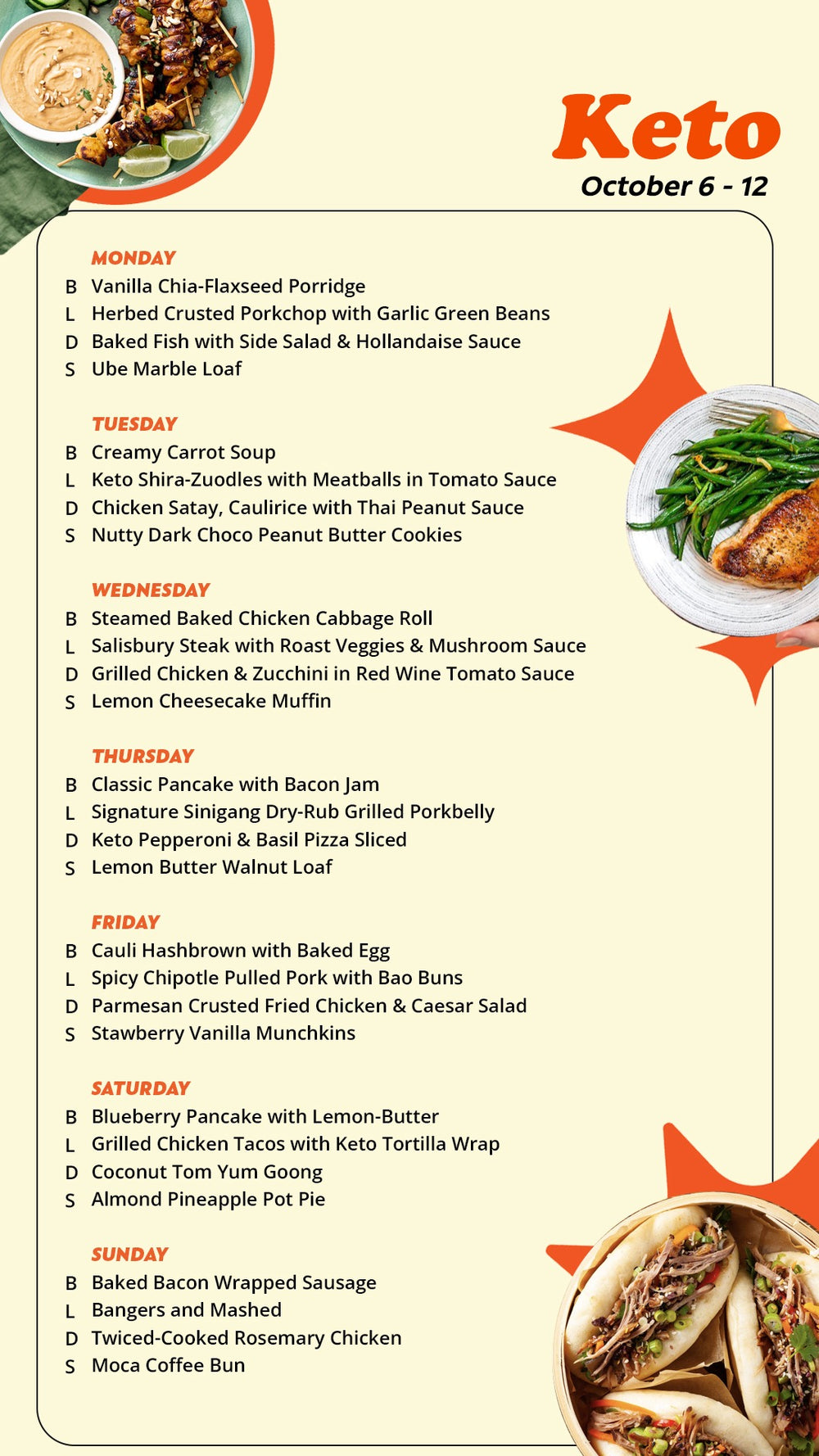 Keto
October 6 - 12

MONDAY
B Vanilla Chia-Flaxseed Porridge
L Herbed Crusted Porkchop with Garlic Green Beans
D Baked Fish with Side Salad & Hollandaise Sauce
S Ube Marble Loaf

TUESDAY
B Creamy Carrot Soup
L Keto Shira-Zuodles with Meatballs in Tomato Sauce
D Chicken Satay, Caulirice with Thai Peanut Sauce
S Nutty Dark Choco Peanut Butter Cookies

WEDNESDAY
B Steamed Baked Chicken Cabbage Roll
L Salisbury Steak with Roast Veggies & Mushroom Sauce
D Grilled Chicken & Zucchini in Red Wine Tomato Sauce
S Lemon Cheesecake Muffin

THURSDAY
B Classic Pancake with Bacon Jam
L Signature Sinigang Dry-Rub Grilled Porkbelly
D Keto Pepperoni & Basil Pizza Sliced
S Lemon Butter Walnut Loaf

FRIDAY
B Cauli Hashbrown with Baked Egg
L Spicy Chipotle Pulled Pork with Bao Buns
D Parmesan Crusted Fried Chicken & Caesar Salad
S Stawberry Vanilla Munchkins

SATURDAY
B Blueberry Pancake with Lemon-Butter
L Grilled Chicken Tacos with Keto Tortilla Wrap
D Coconut Tom Yum Goong
S Almond Pineapple Pot Pie

SUNDAY
B Baked Bacon Wrapped Sausage
L Bangers and Mashed
D Twiced-Cooked Rosemary Chicken
S Moca Coffee Bun